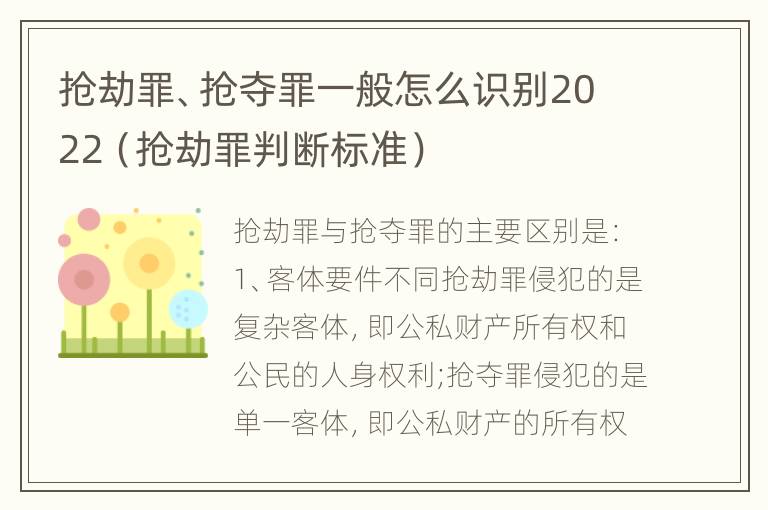 抢劫罪、抢夺罪一般怎么识别2022（抢劫罪判断标准）

抢劫罪与抢夺罪的主要区别是：1、客体要件不同抢劫罪侵犯的是复杂客体，即公私财产所有权和公民的人身权利;抢夺罪侵犯的是单一客体，即公私财产的所有权